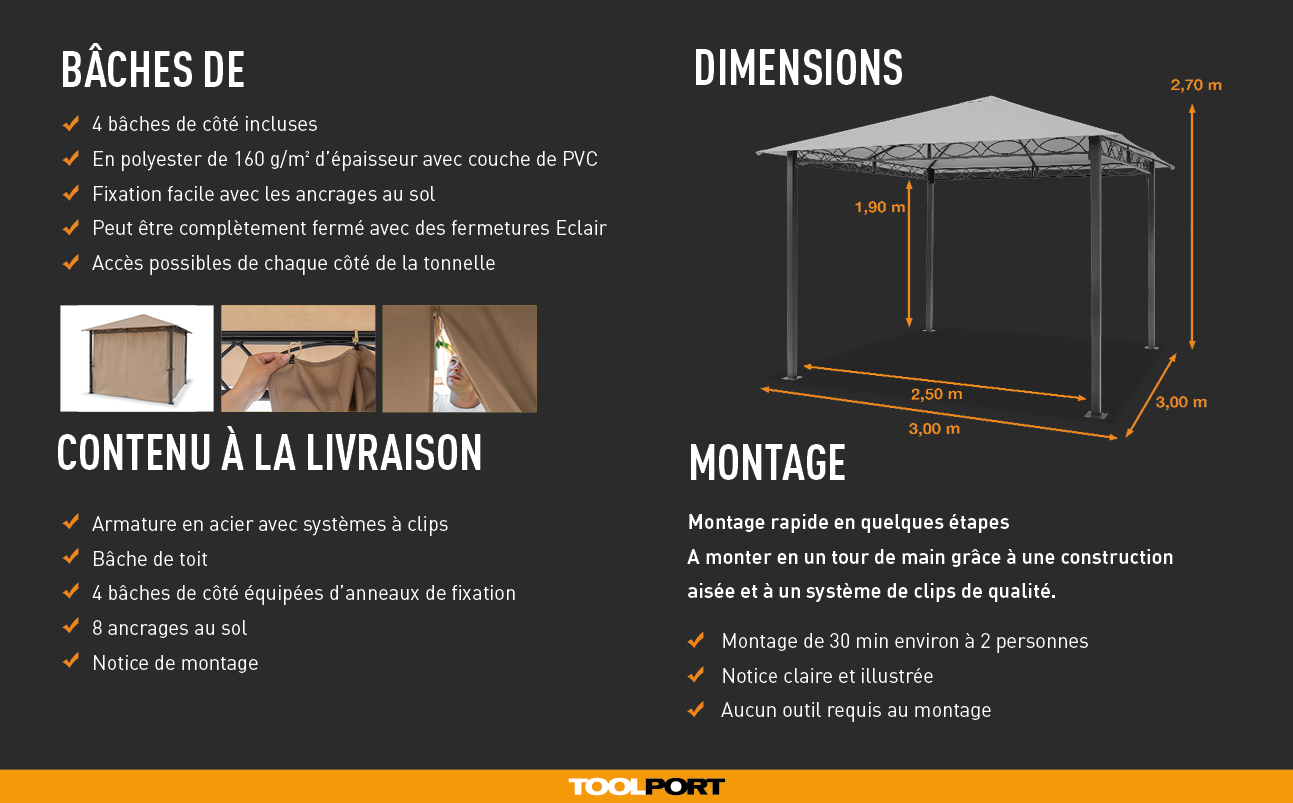 BÂCHES DE

✓ 4 bâches de côté incluses
✓ En polyester de 160 g/m² d'épaisseur avec couche de PVC
✓ Fixation facile avec les ancrages au sol
✓ Peut être complètement fermé avec des fermetures Eclair
✓ Accès possibles de chaque côté de la tonnelle

CONTENU À LA LIVRAISON

✓ Armature en acier avec systèmes à clips
✓ Bâche de toit
✓ 4 bâches de côté équipées d'anneaux de fixation
✓ 8 ancrages au sol
✓ Notice de montage

DIMENSIONS

2,70 m
1,90 m
2,50 m
3,00 m
3,00 m

MONTAGE

Montage rapide en quelques étapes
A monter en un tour de main grâce à une construction aisée et à un système de clips de qualité.

✓ Montage de 30 min environ à 2 personnes
✓ Notice claire et illustrée
✓ Aucun outil requis au montage

TOOLPORT